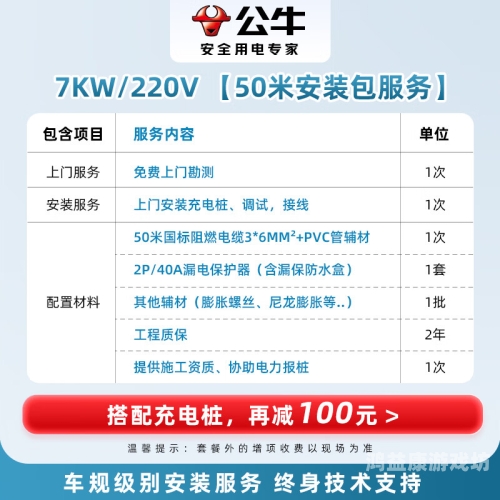 公牛
安全用电专家

7KW/220V 【50米安装包服务】

| 包含项目 | 服务内容 | 单位 |
|---|---|---|
| 上门服务 | 免费上门勘测 | 1次 |
| 安装服务 | 上门安装充电桩、调试，接线 | 1次 |
| 配置材料 | 50米国标阻燃电缆3*6MM²+PVC管辅材 | 1次 |
| | 2P/40A漏电保护器（含漏保防水盒） | 1套 |
| | 其他辅材（膨胀螺丝、尼龙膨胀等..） | 1批 |
| | 工程质保 | 2年 |
| | 提供施工资质、协助电力报桩 | 1次 |

搭配充电桩，再减100元 >

温馨提示：套餐外的增项收费以现场为准

鸿益康游戏坊

车规级别安装服务 终身技术支持